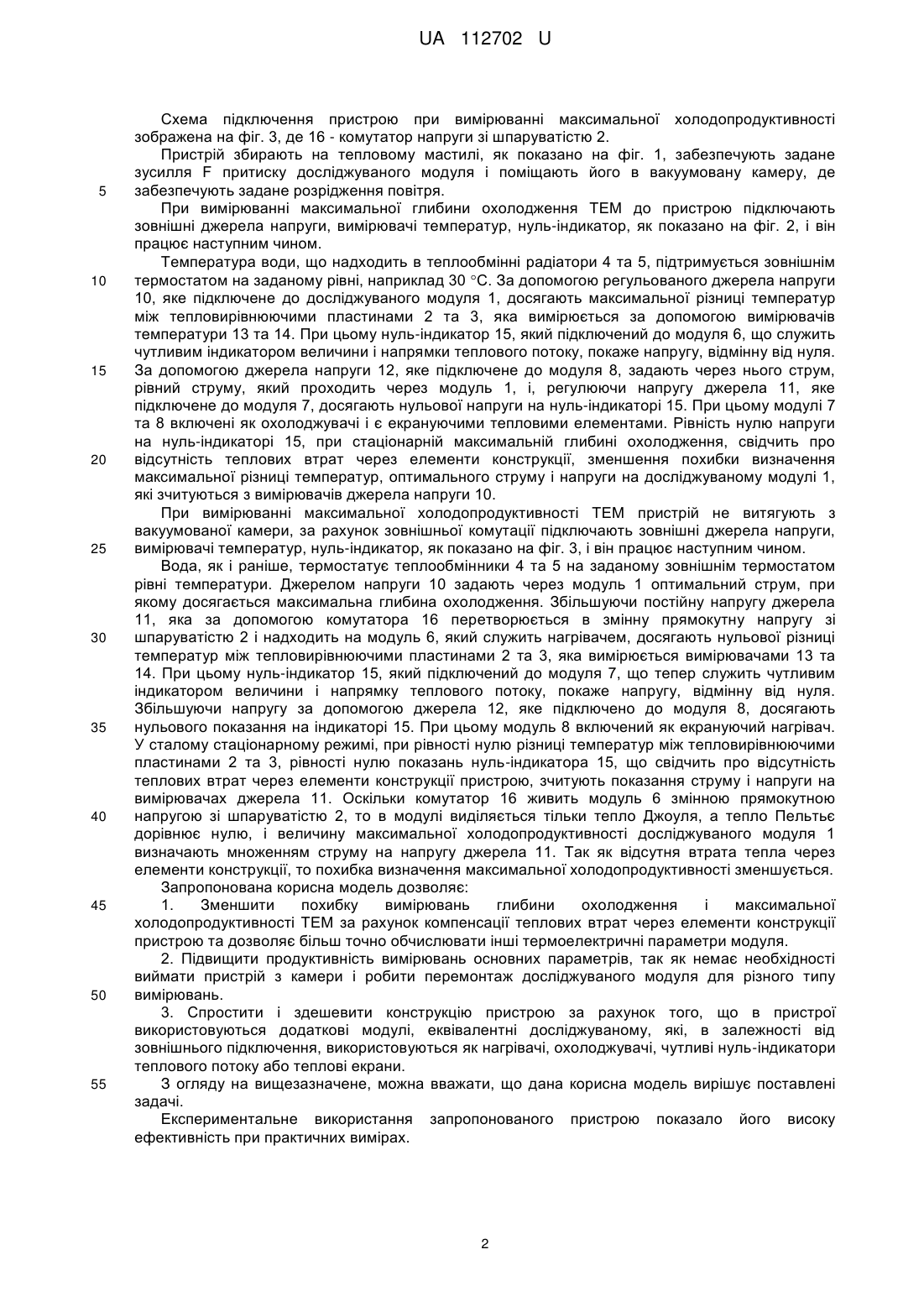 UA 112702 U

Схема підключення пристрою при вимірюванні максимальної холодопродуктивності зображена на фіг. 3, де 16 - комутатор напруги зі шпаруватістю 2.

Пристрій збирають на тепловому мастилі, як показано на фіг. 1, забезпечують задане зусилля F притиску досліджуваного модуля і поміщають його в вакуумовану камеру, де
5 забезпечують задане розрідження повітря.

При вимірюванні максимальної глибини охолодження ТЕМ до пристрою підключають зовнішні джерела напруги, вимірювачі температур, нуль-індикатор, як показано на фіг. 2, і він працює наступним чином.

Температура води, що надходить в теплообмінні радіатори 4 та 5, підтримується зовнішнім
10 термостатом на заданому рівні, наприклад 30 °С. За допомогою регульованого джерела напруги 10, яке підключене до досліджуваного модуля 1, досягають максимальної різниці температур між тепловирівнюючими пластинами 2 та 3, яка вимірюється за допомогою вимірювачів температури 13 та 14. При цьому нуль-індикатор 15, який підключений до модуля 6, що служить чутливим індикатором величини і напрямки теплового потоку, покаже напругу, відмінну від нуля.
15 За допомогою джерела напруги 12, яке підключене до модуля 8, задають через нього струм, рівний струму, який проходить через модуль 1, і, регулюючи напругу джерела 11, яке підключене до модуля 7, досягають нульової напруги на нуль-індикаторі 15. При цьому модулі 7 та 8 включені як охолоджувачі і є екрануючими тепловими елементами. Рівність нулю напруги на нуль-індикаторі 15, при стаціонарній максимальній глибині охолодження, свідчить про
20 відсутність теплових втрат через елементи конструкції, зменшення похибки визначення максимальної різниці температур, оптимального струму і напруги на досліджуваному модулі 1, які зчитуються з вимірювачів джерела напруги 10.

При вимірюванні максимальної холодопродуктивності ТЕМ пристрій не витягують з вакуумованої камери, за рахунок зовнішньої комутації підключають зовнішні джерела напруги,
25 вимірювачі температур, нуль-індикатор, як показано на фіг. 3, і він працює наступним чином.

Вода, як і раніше, термостатує теплообмінники 4 та 5 на заданому зовнішнім термостатом рівні температури. Джерелом напруги 10 задають через модуль 1 оптимальний струм, при якому досягається максимальна глибина охолодження. Збільшуючи постійну напругу джерела 11, яка за допомогою комутатора 16 перетворюється в змінну прямокутну напругу зі
30 шпаруватістю 2 і надходить на модуль 6, який служить нагрівачем, досягають нульової різниці температур між тепловирівнюючими пластинами 2 та 3, яка вимірюється вимірювачами 13 та 14. При цьому нуль-індикатор 15, який підключений до модуля 7, що тепер служить чутливим індикатором величини і напрямку теплового потоку, покаже напругу, відмінну від нуля. Збільшуючи напругу за допомогою джерела 12, яке підключено до модуля 8, досягають
35 нульового показання на індикаторі 15. При цьому модуль 8 включений як екрануючий нагрівач. У сталому стаціонарному режимі, при рівності нулю різниці температур між тепловирівнюючими пластинами 2 та 3, рівності нулю показань нуль-індикатора 15, що свідчить про відсутність теплових втрат через елементи конструкції пристрою, зчитують показання струму і напруги на вимірювачах джерела 11. Оскільки комутатор 16 живить модуль 6 змінною прямокутною
40 напругою зі шпаруватістю 2, то в модулі виділяється тільки тепло Джоуля, а тепло Пельтьє дорівнює нулю, і величину максимальної холодопродуктивності досліджуваного модуля 1 визначають множенням струму на напругу джерела 11. Так як відсутня втрата тепла через елементи конструкції, то похибка визначення максимальної холодопродуктивності зменшується.

Запропонована корисна модель дозволяє:
45 1. Зменшити похибку вимірювань глибини охолодження і максимальної холодопродуктивності ТЕМ за рахунок компенсації теплових втрат через елементи конструкції пристрою та дозволяє більш точно обчислювати інші термоелектричні параметри модуля.

2. Підвищити продуктивність вимірювань основних параметрів, так як немає необхідності виймати пристрій з камери і робити перемонтаж досліджуваного модуля для різного типу
50 вимірювань.

3. Спростити і здешевити конструкцію пристрою за рахунок того, що в пристрої використовуються додаткові модулі, еквівалентні досліджуваному, які, в залежності від зовнішнього підключення, використовуються як нагрівачі, охолоджувачі, чутливі нуль-індикатори теплового потоку або теплові екрани.
55 З огляду на вищезазначене, можна вважати, що дана корисна модель вирішує поставлені задачі.

Експериментальне використання запропонованого пристрою показало його високу ефективність при практичних вимірах.

2